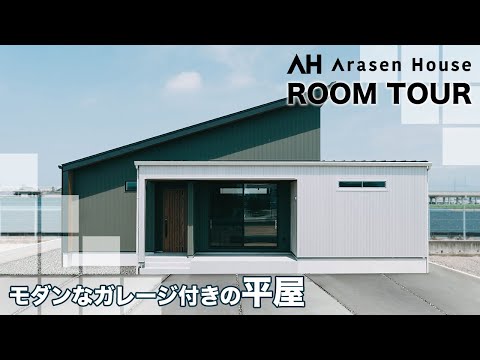 AH Arasen House
ROOM TOUR

モダンなガレージ付きの平屋